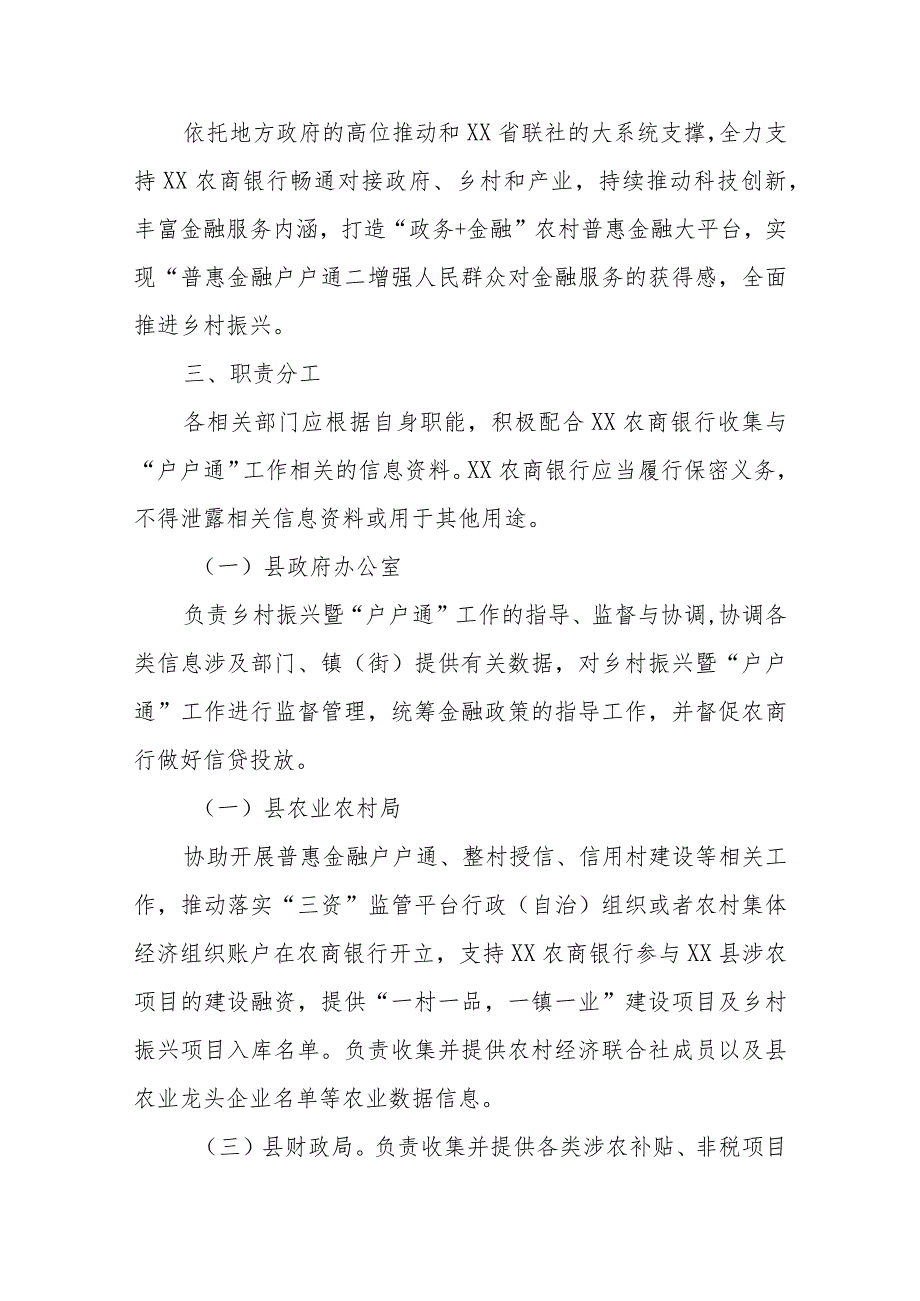 依托地方政府的高位推动和XX省联社的大系统支撑，全力支持XX农商银行畅通对接政府、乡村和产业，持续推动科技创新，丰富金融服务内涵，打造“政务+金融”农村普惠金融大平台，实现“普惠金融户户通二增强人民群众对金融服务的获得感，全面推进乡村振兴。

三、职责分工

各相关部门应根据自身职能，积极配合XX农商银行收集与“户户通”工作相关的信息资料。XX农商银行应当履行保密义务，不得泄露相关信息资料或用于其他用途。

（一）县政府办公室

负责乡村振兴暨“户户通”工作的指导、监督与协调，协调各类信息涉及部门、镇（街）提供有关数据，对乡村振兴暨“户户通”工作进行监督管理，统筹金融政策的指导工作，并督促农商行做好信贷投放。

（一）县农业农村局

协助开展普惠金融户户通、整村授信、信用村建设等相关工作，推动落实“三资”监管平台行政（自治）组织或者农村集体经济组织账户在农商银行开立，支持XX农商银行参与XX县涉农项目的建设融资，提供“一村一品，一镇一业”建设项目及乡村振兴项目入库名单。负责收集并提供农村经济联合社成员以及县农业龙头企业名单等农业数据信息。

（三）县财政局。负责收集并提供各类涉农补贴、非税项目